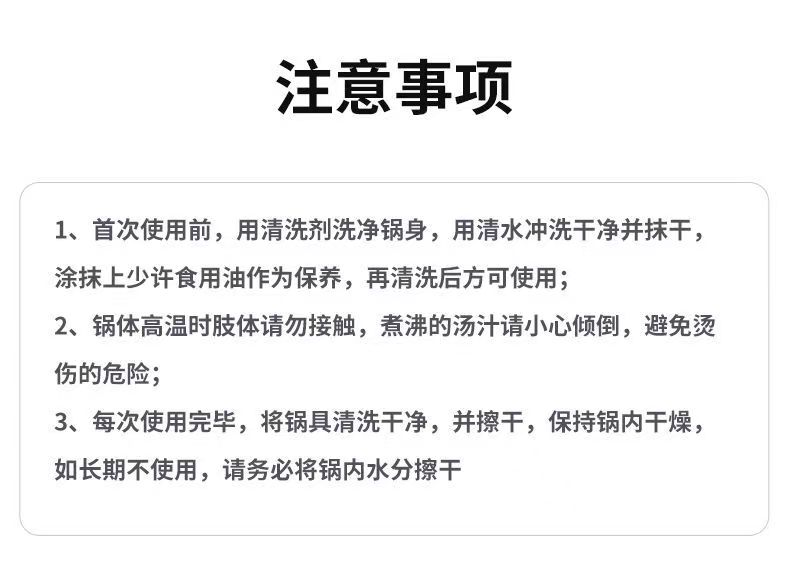 注意事项

1、首次使用前，用清洗剂洗净锅身，用清水冲洗干净并抹干，涂抹上少许食用油作为保养，再清洗后方可使用；

2、锅体高温时肢体请勿接触，煮沸的汤汁请小心倾倒，避免烫伤的危险；

3、每次使用完毕，将锅具清洗干净，并擦干，保持锅内干燥，如长期不使用，请务必将锅内水分擦干